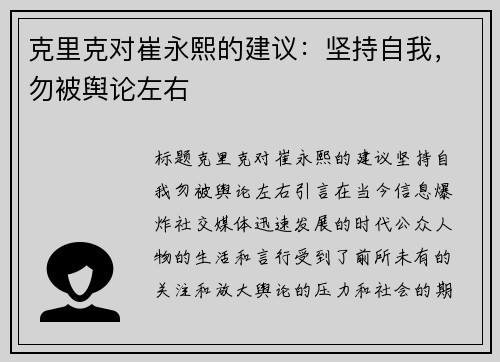 克里克对崔永熙的建议：坚持自我，勿被舆论左右

标题克里克对崔永熙的建议坚持自我勿被舆论左右引言在当今信息爆炸社交媒体迅速发展的时代公众人物的生活和言行受到了前所未有的关注和放大舆论的压力和社会的期